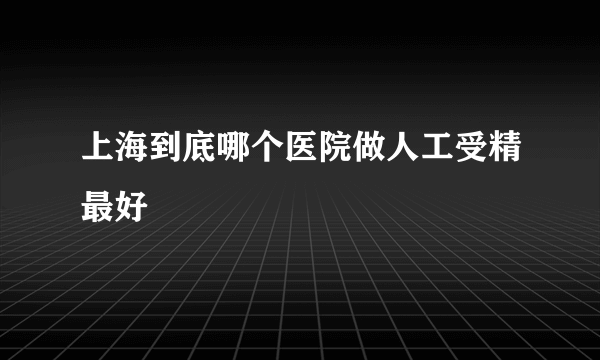 上海到底哪个医院做人工受精最好